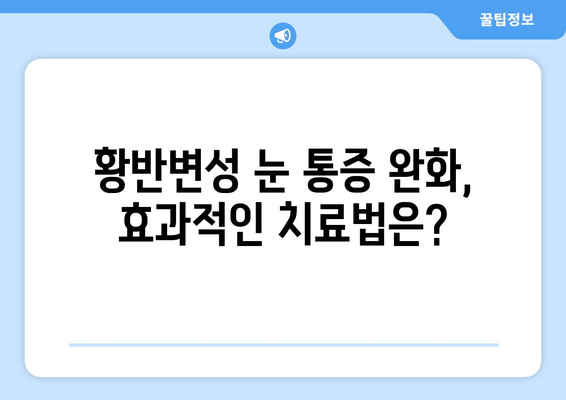 꿀팁정보

황반변성 눈 통증 완화, 효과적인 치료법은?